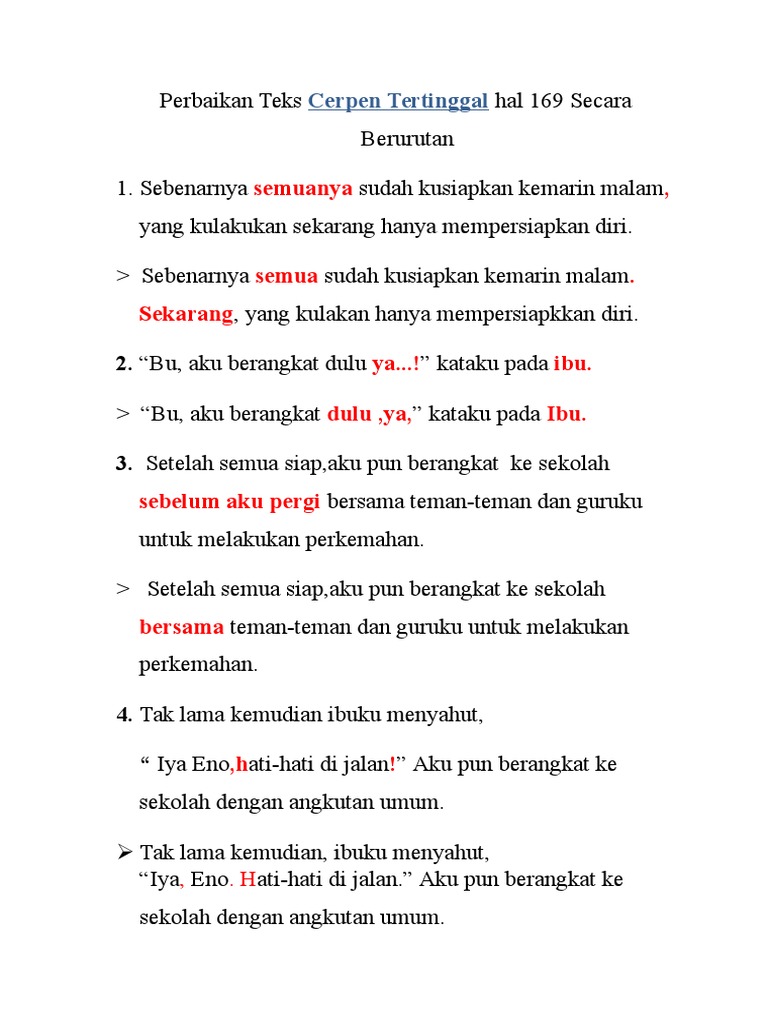 Perbaikan Teks Cerpen Tertinggal hal 169 Secara Berurutan

1. Sebenarnya semuanya sudah kusiapkan kemarin malam, yang kulakukan sekarang hanya mempersiapkan diri.

> Sebenarnya semua sudah kusiapkan kemarin malam. Sekarang, yang kulakan hanya mempersiapkkan diri.

2. “Bu, aku berangkat dulu ya...!” kataku pada ibu.

> “Bu, aku berangkat dulu ,ya,” kataku pada Ibu.

3. Setelah semua siap,aku pun berangkat ke sekolah sebelum aku pergi bersama teman-teman dan guruku untuk melakukan perkemahan.

> Setelah semua siap,aku pun berangkat ke sekolah bersama teman-teman dan guruku untuk melakukan perkemahan.

4. Tak lama kemudian ibuku menyahut,

“ Iya Eno,hati-hati di jalan!” Aku pun berangkat ke sekolah dengan angkutan umum.

➢ Tak lama kemudian, ibuku menyahut, “Iya, Eno. Hati-hati di jalan.” Aku pun berangkat ke sekolah dengan angkutan umum.